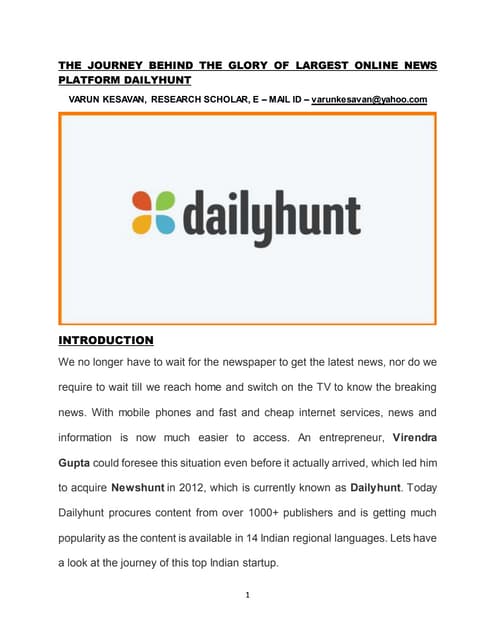 THE JOURNEY BEHIND THE GLORY OF LARGEST ONLINE NEWS PLATFORM DAILYHUNT

VARUN KESAVAN, RESEARCH SCHOLAR, E – MAIL ID – varunkesavan@yahoo.com

dailyhunt

INTRODUCTION

We no longer have to wait for the newspaper to get the latest news, nor do we require to wait till we reach home and switch on the TV to know the breaking news. With mobile phones and fast and cheap internet services, news and information is now much easier to access. An entrepreneur, Virendra Gupta could foresee this situation even before it actually arrived, which led him to acquire Newshunt in 2012, which is currently known as Dailyhunt. Today Dailyhunt procures content from over 1000+ publishers and is getting much popularity as the content is available in 14 Indian regional languages. Lets have a look at the journey of this top Indian startup.

1